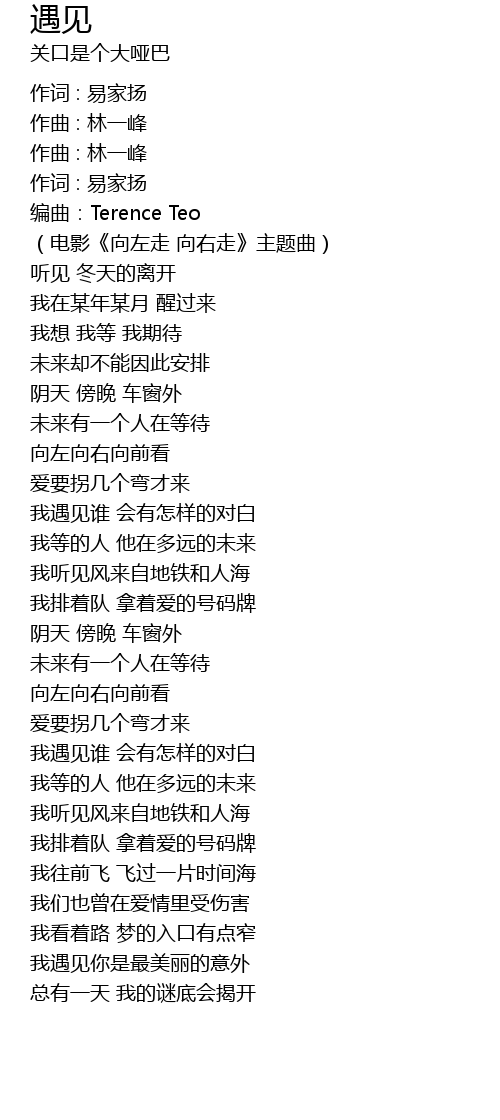 遇见
关口是个大哑巴

作词 : 易家扬
作曲 : 林一峰
作曲 : 林一峰
作词 : 易家扬
编曲 : Terence Teo
（电影《向左走 向右走》主题曲）
听见 冬天的离开
我在某年某月 醒过来
我想 我等 我期待
未来却不能因此安排
阴天 傍晚 车窗外
未来有一个人在等待
向左向右向前看
爱要拐几个弯才来
我遇见谁 会有怎样的对白
我等的人 他在多远的未来
我听见风来自地铁和人海
我排着队 拿着爱的号码牌
阴天 傍晚 车窗外
未来有一个人在等待
向左向右向前看
爱要拐几个弯才来
我遇见谁 会有怎样的对白
我等的人 他在多远的未来
我听见风来自地铁和人海
我排着队 拿着爱的号码牌
我往前飞 飞过一片时间海
我们也曾在爱情里受伤害
我看着路 梦的入口有点窄
我遇见你是最美丽的意外
总有一天 我的谜底会揭开